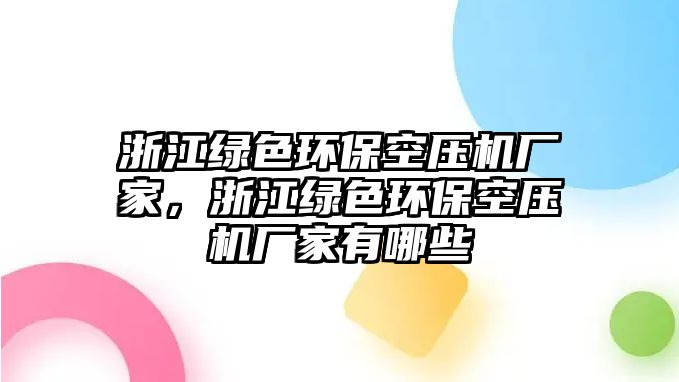 浙江绿色环保空压机厂家，浙江绿色环保空压机厂家有哪些